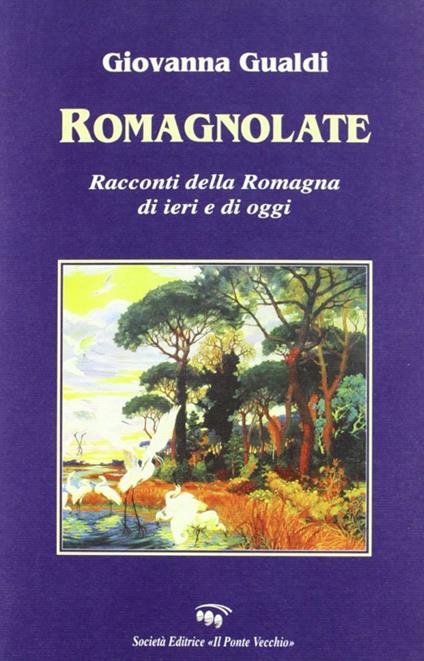 Giovanna Gualdi

ROMAGNOLATE

Racconti della Romagna di ieri e di oggi

Società Editrice «Il Ponte Vecchio»